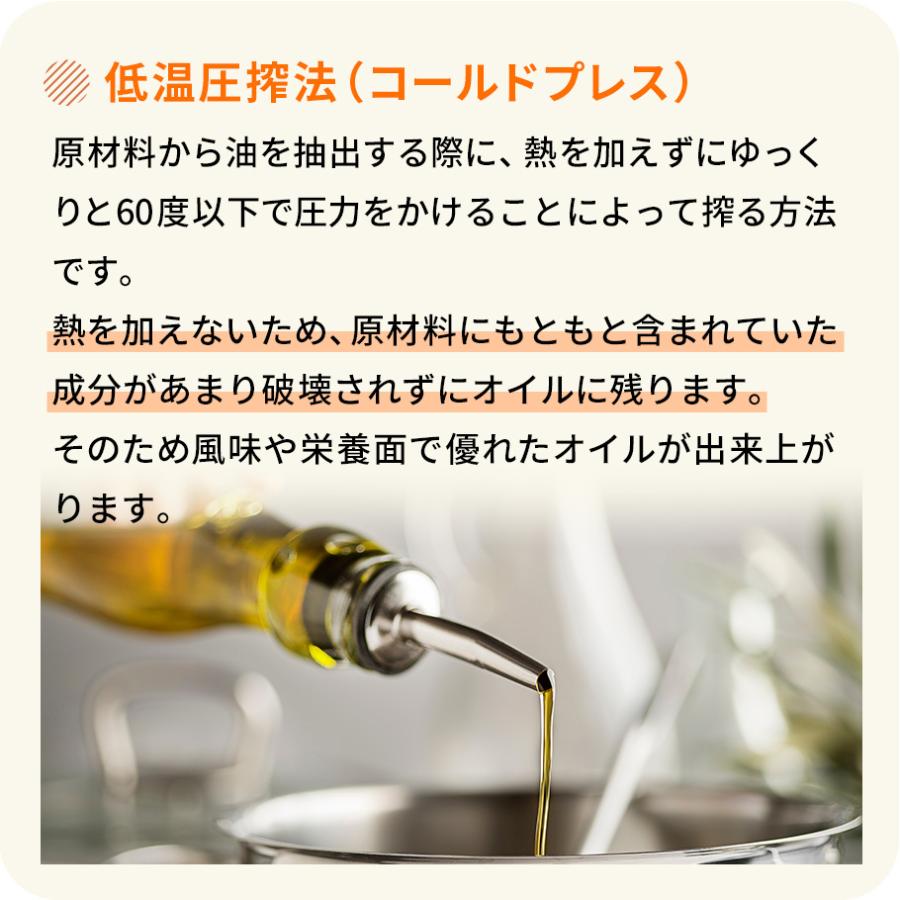 低温圧搾法（コールドプレス）

原材料から油を抽出する際に、熱を加えずにゆっくりと60度以下で圧力をかけることによって搾る方法です。
熱を加えないため、原材料にもともと含まれていた成分があまり破壊されずにオイルに残ります。
そのため風味や栄養面で優れたオイルが出来上がります。